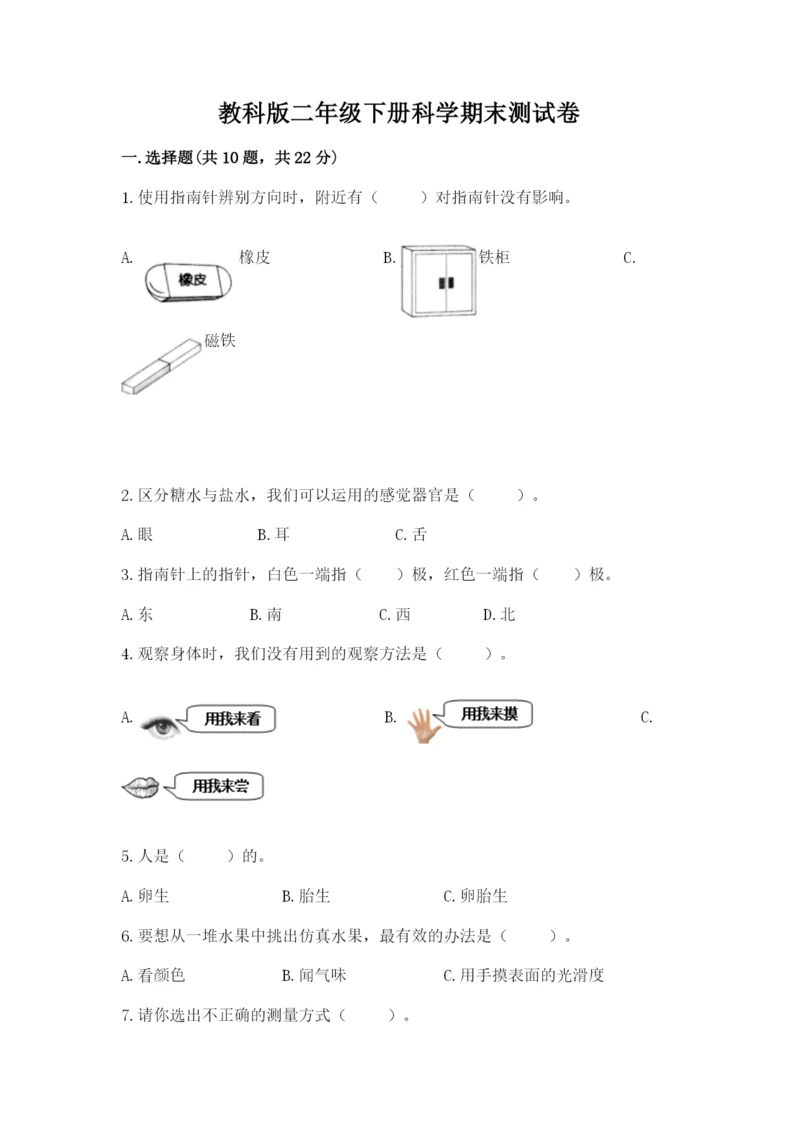 教科版二年级下册科学期末测试卷

一.选择题(共10题，共22分)

1.使用指南针辨别方向时，附近有（　　）对指南针没有影响。

A. 橡皮 橡皮　　B. 铁柜　　C.

磁铁

2.区分糖水与盐水，我们可以运用的感觉器官是（　　）。

A.眼　　B.耳　　C.舌

3.指南针上的指针，白色一端指（　　）极，红色一端指（　　）极。

A.东　　B.南　　C.西　　D.北

4.观察身体时，我们没有用到的观察方法是（　　）。

A. 用我来看　　B. 用我来摸　　C.

用我来尝

5.人是（　　）的。

A.卵生　　B.胎生　　C.卵胎生

6.要想从一堆水果中挑出仿真水果，最有效的办法是（　　）。

A.看颜色　　B.闻气味　　C.用手摸表面的光滑度

7.请你选出不正确的测量方式（　　）。